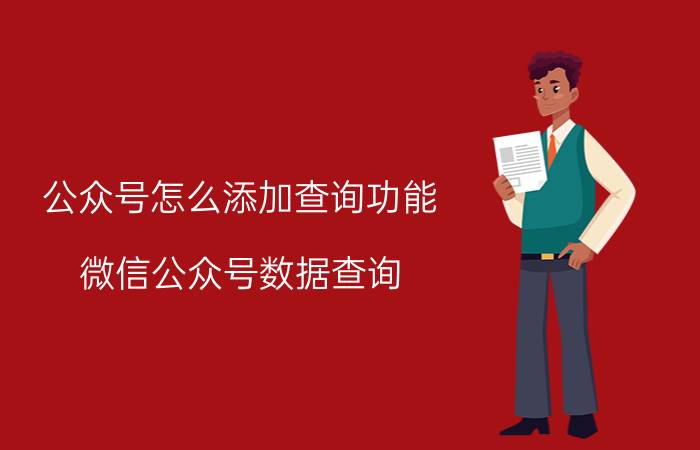 公众号怎么添加查询功能

微信公众号数据查询